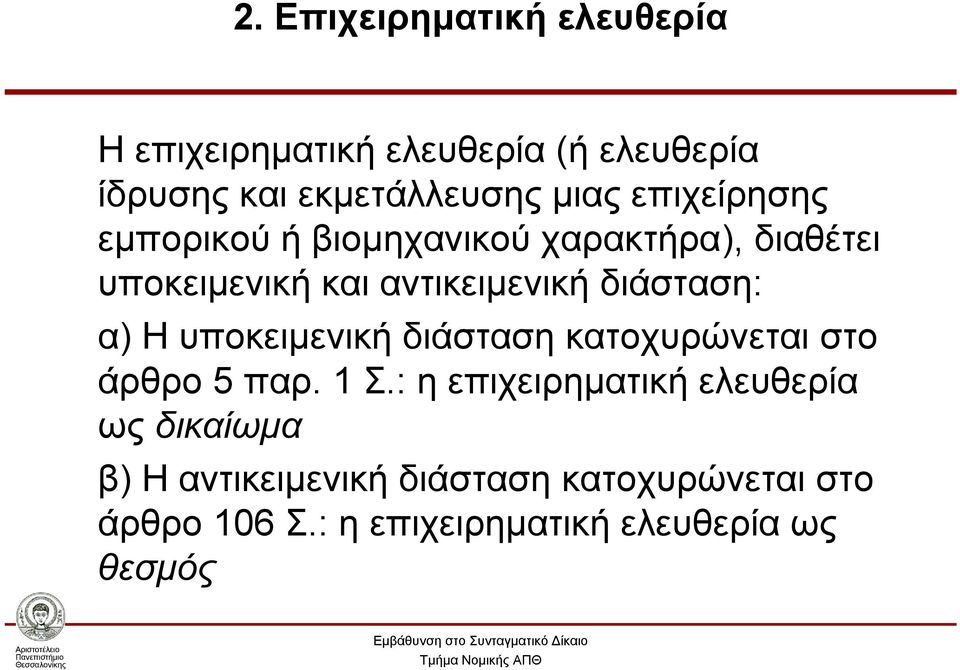 2. Επιχειρηματική ελευθερία

Η επιχειρηματική ελευθερία (ή ελευθερία ίδρυσης και εκμετάλλευσης μιας επιχείρησης εμπορικού ή βιομηχανικού χαρακτήρα), διαθέτει υποκειμενική και αντικειμενική διάσταση:

α) Η υποκειμενική διάσταση κατοχυρώνεται στο άρθρο 5 παρ. 1 Σ.: η επιχειρηματική ελευθερία ως δικαίωμα

β) Η αντικειμενική διάσταση κατοχυρώνεται στο άρθρο 106 Σ.: η επιχειρηματική ελευθερία ως θεσμός

Αριστοτέλειο Πανεπιστήμιο Θεσσαλονίκης

Εμβάθυνση στο Συνταγματικό Δίκαιο
Τμήμα Νομικής ΑΠΘ